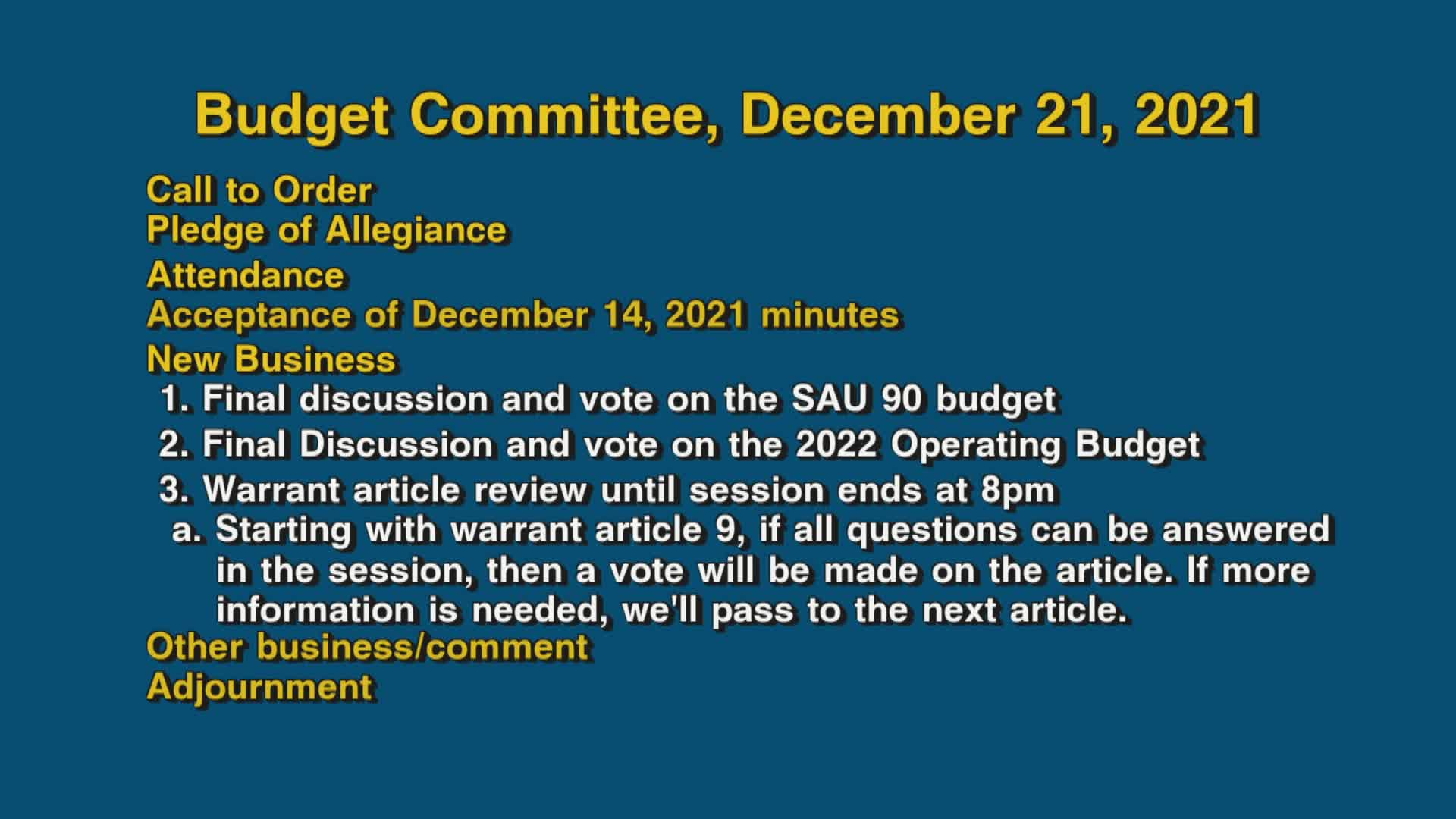 Budget Committee, December 21, 2021

Call to Order
Pledge of Allegiance
Attendance
Acceptance of December 14, 2021 minutes
New Business
1. Final discussion and vote on the SAU 90 budget
2. Final Discussion and vote on the 2022 Operating Budget
3. Warrant article review until session ends at 8pm
a. Starting with warrant article 9, if all questions can be answered in the session, then a vote will be made on the article. If more information is needed, we'll pass to the next article.
Other business/comment
Adjournment